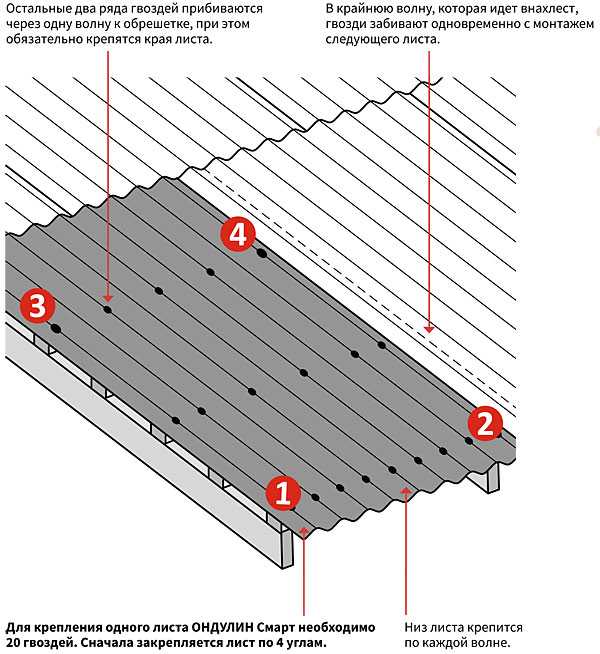 Остальные два ряда гвоздей прибиваются через одну волну к обрешетке, при этом обязательно крепятся края листа.

В крайнюю волну, которая идет внахлест, гвозди забивают одновременно с монтажем следующего листа.

4

3

2

1

Для крепления одного листа ОНДУЛИН Смарт необходимо 20 гвоздей. Сначала закрепляется лист по 4 углам.

Низ листа крепится по каждой волне.